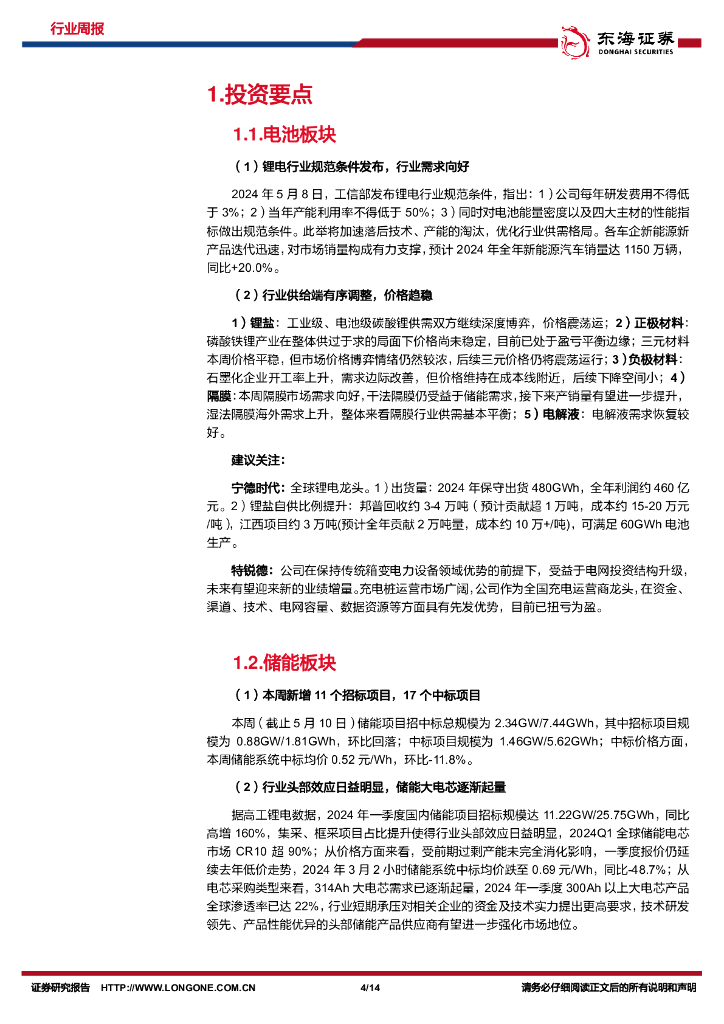 行业周报

东海证券
DONGHAI SECURITIES

1.投资要点

1.1.电池板块

（1）锂电行业规范条件发布，行业需求向好

2024 年 5 月 8 日，工信部发布锂电行业规范条件，指出：1）公司每年研发费用不得低于 3%；2）当年产能利用率不得低于 50%；3）同时对电池能量密度以及四大主材的性能指标做出规范条件。此举将加速落后技术、产能的淘汰，优化行业供需格局。各车企新能源新产品迭代迅速，对市场销量构成有力支撑，预计 2024 年全年新能源汽车销量达 1150 万辆，同比+20.0%。

（2）行业供给端有序调整，价格趋稳

1）锂盐：工业级、电池级碳酸锂供需双方继续深度博弈，价格震荡运；2）正极材料：磷酸铁锂产业在整体供过于求的局面下价格尚未稳定，目前已处于盈亏平衡边缘；三元材料本周价格平稳，但市场价格博弈情绪仍然较浓，后续三元价格仍将震荡运行；3）负极材料：石墨化企业开工率上升，需求边际改善，但价格维持在成本线附近，后续下降空间小；4）隔膜：本周隔膜市场需求向好，干法隔膜仍受益于储能需求，接下来产销量有望进一步提升，湿法隔膜海外需求上升，整体来看隔膜行业供需基本平衡；5）电解液：电解液需求恢复较好。

建议关注：

宁德时代：全球锂电龙头。1）出货量：2024 年保守出货 480GWh，全年利润约 460 亿元。2）锂盐自供比例提升：邦普回收约 3-4 万吨（预计贡献超 1 万吨，成本约 15-20 万元/吨），江西项目约 3 万吨(预计全年贡献 2 万吨量，成本约 10 万+/吨)，可满足 60GWh 电池生产。

特锐德：公司在保持传统箱变电力设备领域优势的前提下，受益于电网投资结构升级，未来有望迎来新的业绩增量。充电桩运营市场广阔，公司作为全国充电运营商龙头，在资金、渠道、技术、电网容量、数据资源等方面具有先发优势，目前已扭亏为盈。

1.2.储能板块

（1）本周新增 11 个招标项目，17 个中标项目

本周（截止 5 月 10 日）储能项目招中标总规模为 2.34GW/7.44GWh，其中招标项目规模为 0.88GW/1.81GWh，环比回落；中标项目规模为 1.46GW/5.62GWh；中标价格方面，本周储能系统中标均价 0.52 元/Wh，环比-11.8%。

（2）行业头部效应日益明显，储能大电芯逐渐起量

据高工锂电数据，2024 年一季度国内储能项目招标规模达 11.22GW/25.75GWh，同比高增 160%，集采、框采项目占比提升使得行业头部效应日益明显，2024Q1 全球储能电芯市场 CR10 超 90%；从价格方面来看，受前期过剩产能未完全消化影响，一季度报价仍延续去年低价走势，2024 年 3 月 2 小时储能系统中标均价跌至 0.69 元/Wh，同比-48.7%；从电芯采购类型来看，314Ah 大电芯需求已逐渐起量，2024 年一季度 300Ah 以上大电芯产品全球渗透率已达 22%，行业短期承压对相关企业的资金及技术实力提出更高要求，技术研发领先、产品性能优异的头部储能产品供应商有望进一步强化市场地位。

证券研究报告 HTTP://WWW.LONGONE.COM.CN 4/14 请务必仔细阅读正文后的所有说明和声明